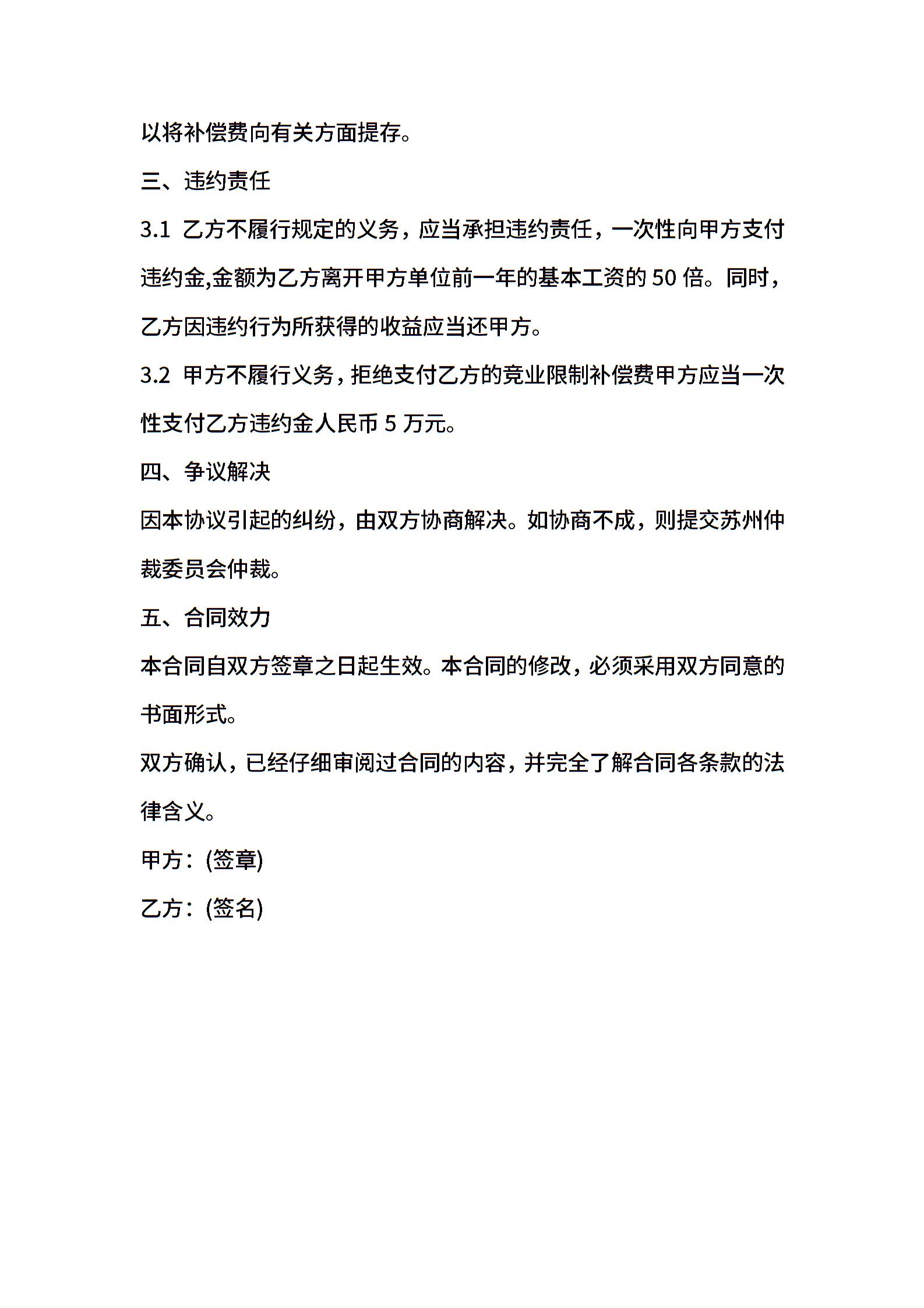 以将补偿费向有关方面提存。

三、违约责任

3.1 乙方不履行规定的义务，应当承担违约责任，一次性向甲方支付违约金,金额为乙方离开甲方单位前一年的基本工资的 50 倍。同时，乙方因违约行为所获得的收益应当还甲方。

3.2 甲方不履行义务，拒绝支付乙方的竞业限制补偿费甲方应当一次性支付乙方违约金人民币 5 万元。

四、争议解决

因本协议引起的纠纷，由双方协商解决。如协商不成，则提交苏州仲裁委员会仲裁。

五、合同效力

本合同自双方签章之日起生效。本合同的修改，必须采用双方同意的书面形式。

双方确认，已经仔细审阅过合同的内容，并完全了解合同各条款的法律含义。

甲方：(签章)

乙方：(签名)